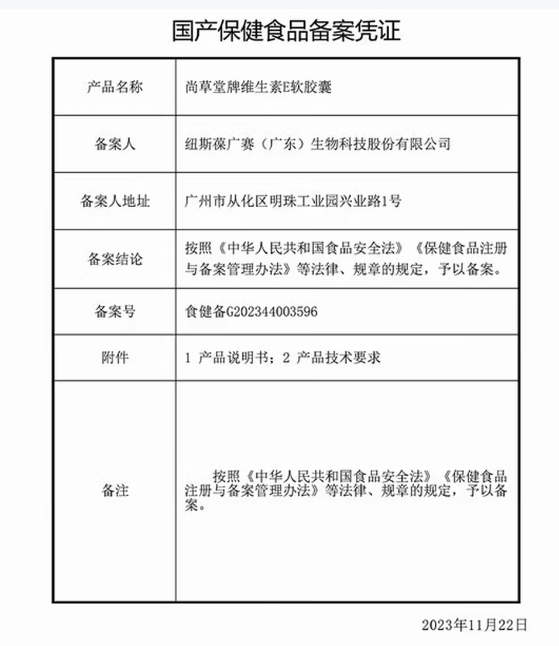 国产保健食品备案凭证

| 产品名称 | 尚草堂牌维生素E软胶囊 |
|---|---|
| 备案人 | 纽斯葆广赛（广东）生物科技股份有限公司 |
| 备案人地址 | 广州市从化区明珠工业园兴业路1号 |
| 备案结论 | 按照《中华人民共和国食品安全法》《保健食品注册与备案管理办法》等法律、规章的规定，予以备案。 |
| 备案号 | 食健备G202344003596 |
| 附件 | 1 产品说明书；2 产品技术要求 |
| 备注 | 按照《中华人民共和国食品安全法》《保健食品注册与备案管理办法》等法律、规章的规定，予以备案。 |

2023年11月22日